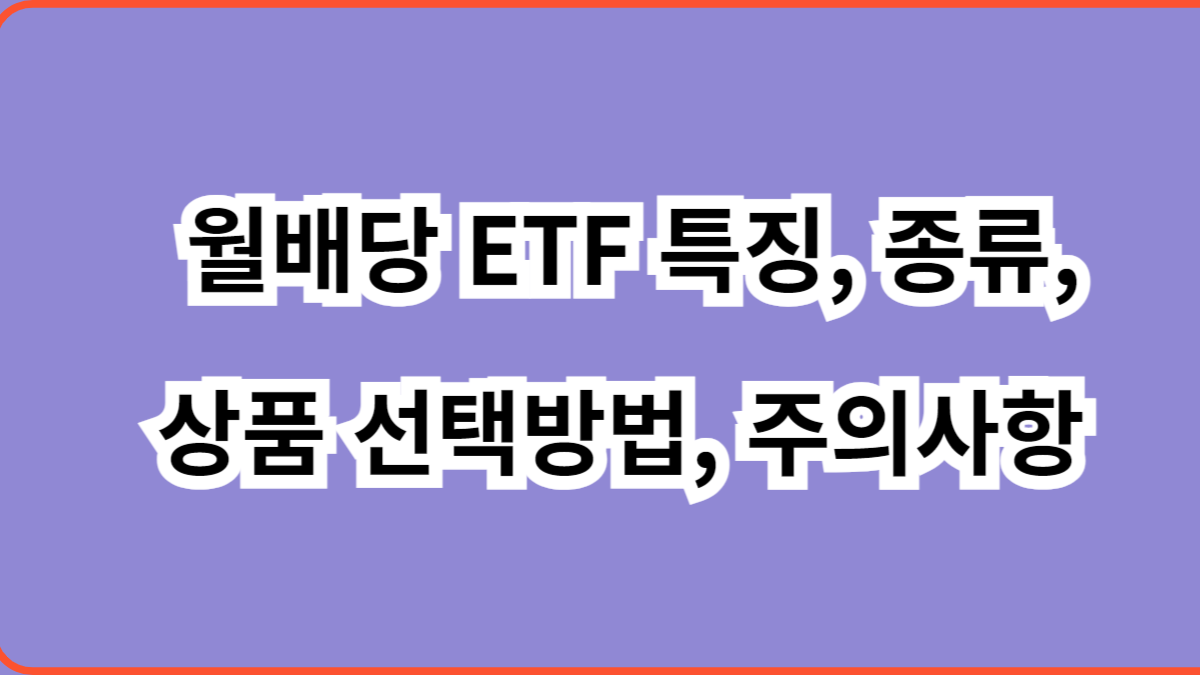 월배당 ETF 특징, 종류,
상품 선택방법, 주의사항